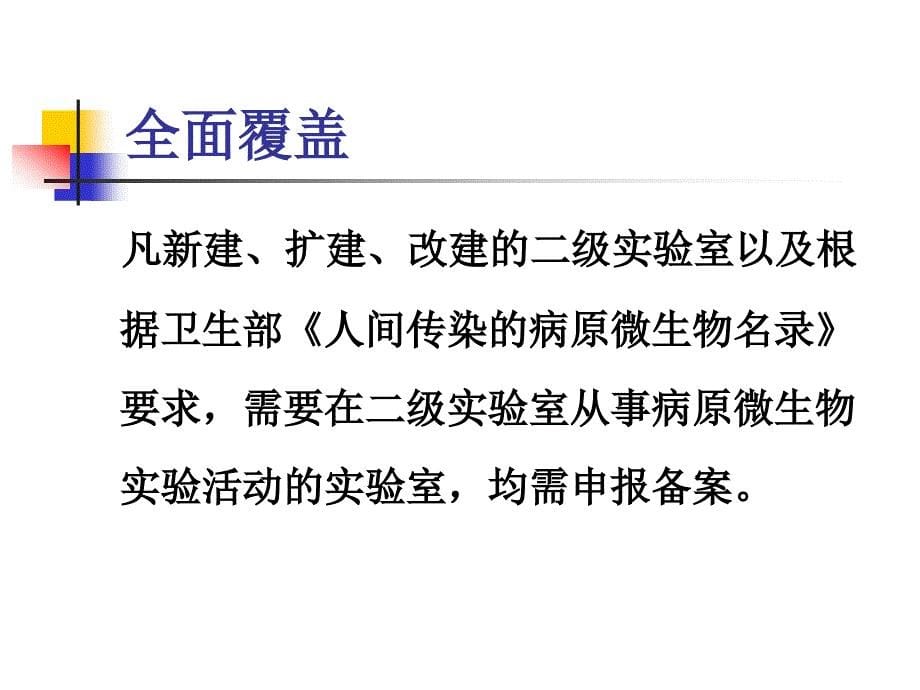 全面覆盖

凡新建、扩建、改建的二级实验室以及根据卫生部《人间传染的病原微生物名录》要求，需要在二级实验室从事病原微生物实验活动的实验室，均需申报备案。